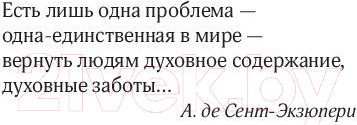 Есть лишь одна проблема — одна-единственная в мире — вернуть людям духовное содержание, духовные заботы...

А. де Сент-Экзюпери

21vek.by